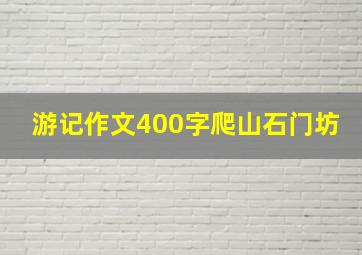 游记作文400字爬山石门坊